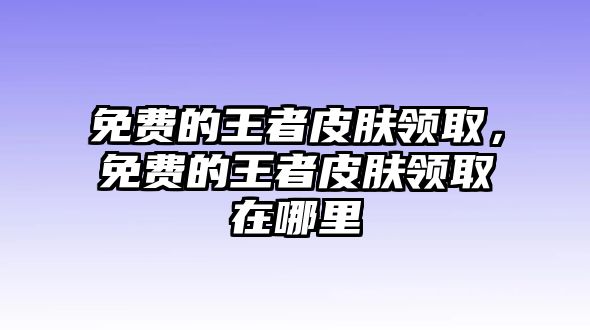 免费的王者皮肤领取，免费的王者皮肤领取在哪里